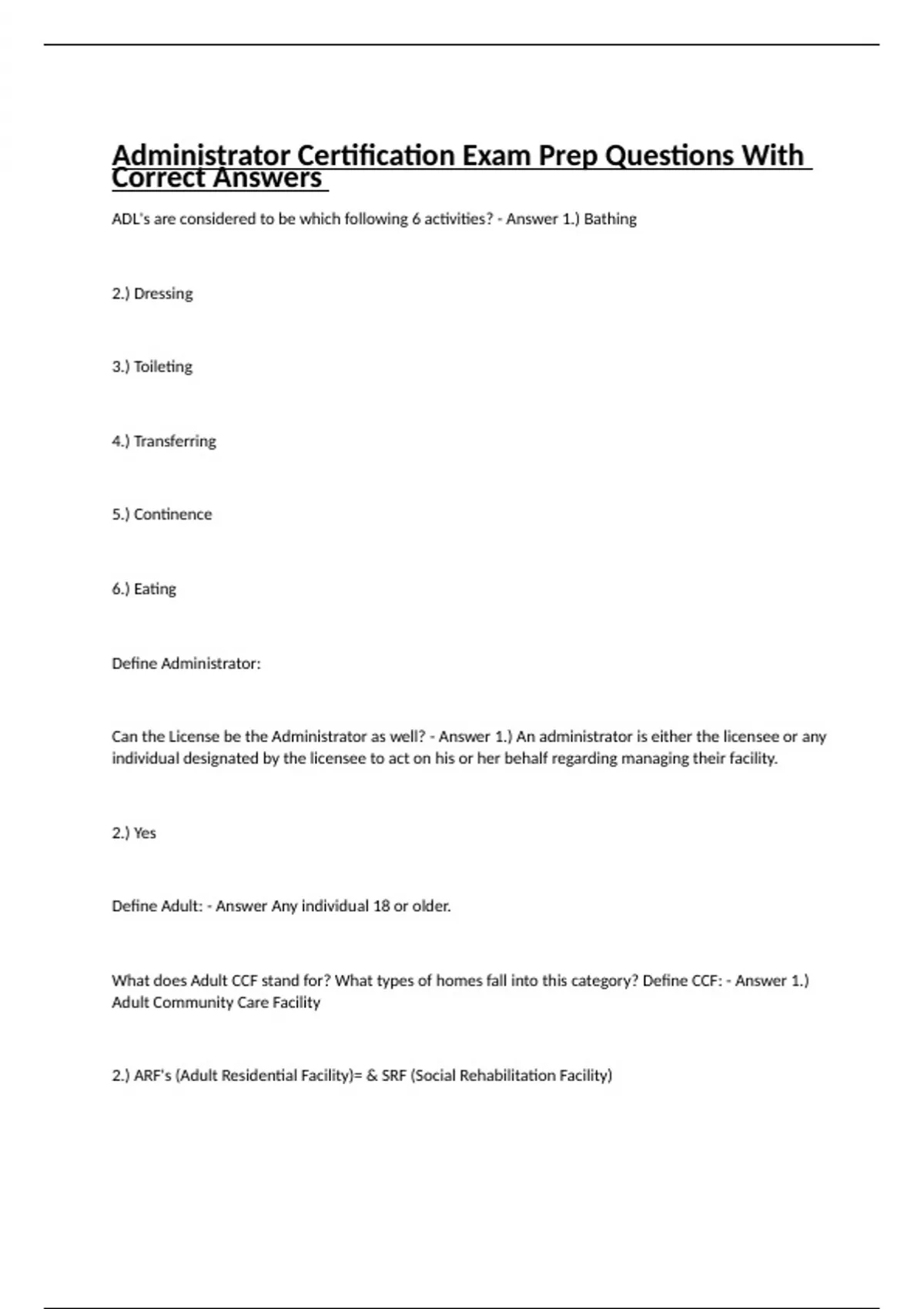 Administrator Certification Exam Prep Questions With Correct Answers

ADL's are considered to be which following 6 activities? - Answer 1.) Bathing

2.) Dressing

3.) Toileting

4.) Transferring

5.) Continence

6.) Eating

Define Administrator:

Can the License be the Administrator as well? - Answer 1.) An administrator is either the licensee or any individual designated by the licensee to act on his or her behalf regarding managing their facility.

2.) Yes

Define Adult: - Answer Any individual 18 or older.

What does Adult CCF stand for? What types of homes fall into this category? Define CCF: - Answer 1.) Adult Community Care Facility

2.) ARF's (Adult Residential Facility)= & SRF (Social Rehabilitation Facility)